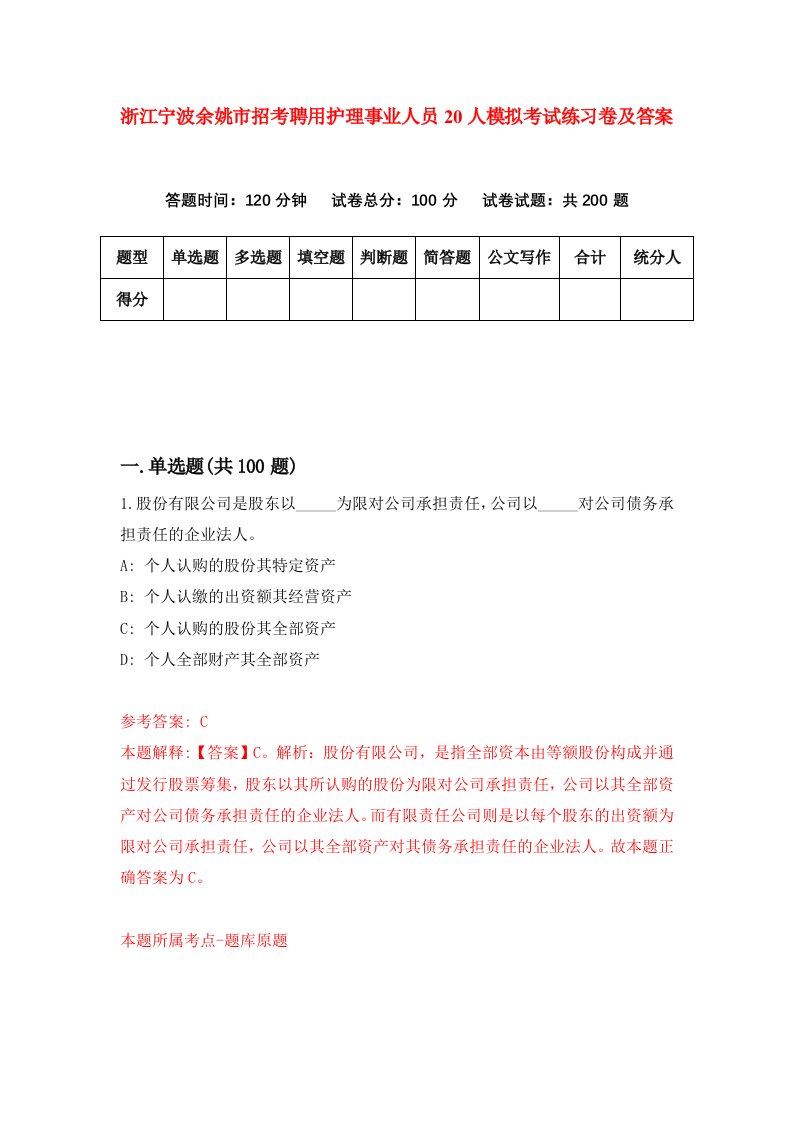 浙江宁波余姚市招考聘用护理事业人员20人模拟考试练习卷及答案

答题时间：120分钟　试卷总分：100分　试卷试题：共200题

| 题型 | 单选题 | 多选题 | 填空题 | 判断题 | 简答题 | 公文写作 | 合计 | 统分人 |
|---|---|---|---|---|---|---|---|---|
| 得分 | | | | | | | | |

一.单选题(共100题)

1.股份有限公司是股东以_____为限对公司承担责任,公司以_____对公司债务承担责任的企业法人。
A: 个人认购的股份其特定资产
B: 个人认缴的出资额其经营资产
C: 个人认购的股份其全部资产
D: 个人全部财产其全部资产

参考答案: C
本题解释:【答案】C。解析：股份有限公司，是指全部资本由等额股份构成并通过发行股票筹集，股东以其所认购的股份为限对公司承担责任，公司以其全部资产对公司债务承担责任的企业法人。而有限责任公司则是以每个股东的出资额为限对公司承担责任，公司以其全部资产对其债务承担责任的企业法人。故本题正确答案为C。

本题所属考点-题库原题